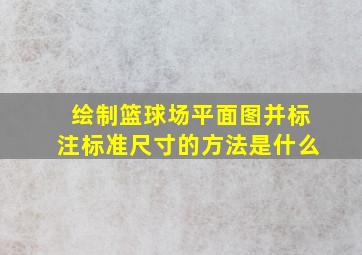 绘制篮球场平面图并标注标准尺寸的方法是什么